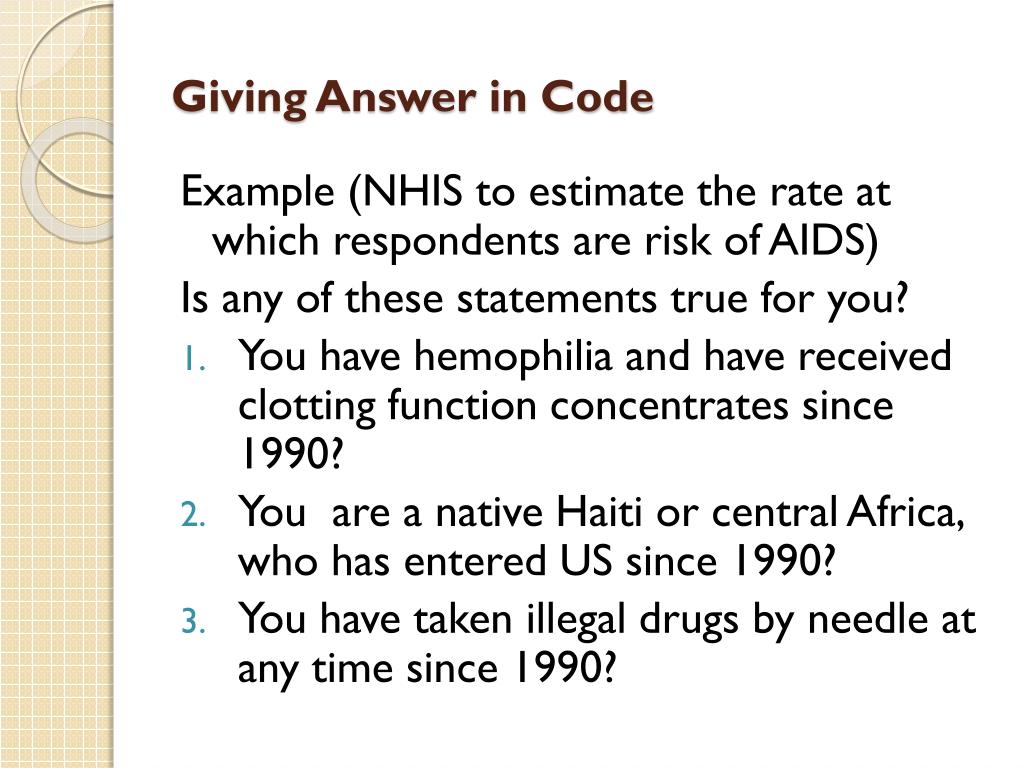 Giving Answer in Code

Example (NHIS to estimate the rate at which respondents are risk of AIDS)

Is any of these statements true for you?

1. You have hemophilia and have received clotting function concentrates since 1990?
2. You are a native Haiti or central Africa, who has entered US since 1990?
3. You have taken illegal drugs by needle at any time since 1990?